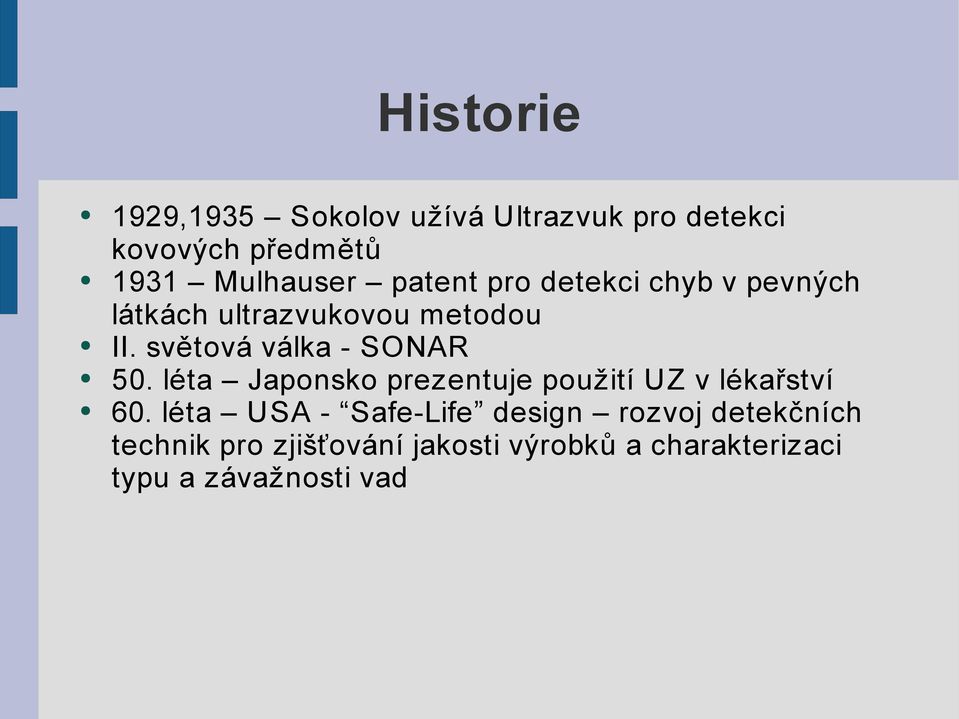 Historie

• 1929,1935 – Sokolov užívá Ultrazvuk pro detekci kovových předmětů
• 1931 – Mulhauser – patent pro detekci chyb v pevných látkách ultrazvukovou metodou
• II. světová válka - SONAR
• 50. léta – Japonsko prezentuje použití UZ v lékařství
• 60. léta – USA - “Safe-Life” design – rozvoj detekčních technik pro zjišťování jakosti výrobků a charakterizaci typu a závažnosti vad